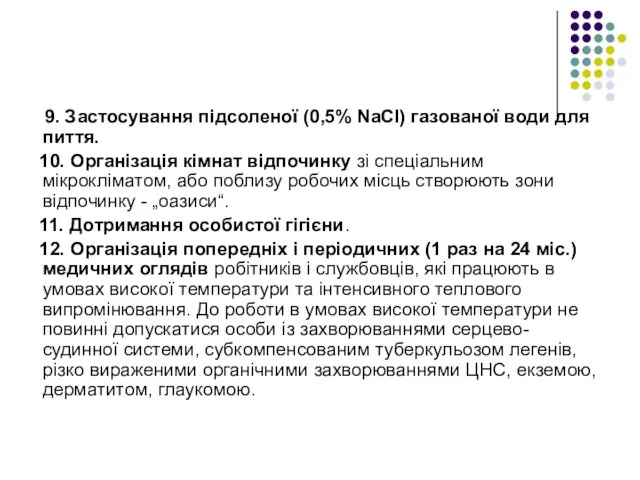 9. Застосування підсоленої (0,5% NaCl) газованої води для пиття.

10. Організація кімнат відпочинку зі спеціальним мікрокліматом, або поблизу робочих місць створюють зони відпочинку - „оазиси“.

11. Дотримання особистої гігієни.

12. Організація попередніх і періодичних (1 раз на 24 міс.) медичних оглядів робітників і службовців, які працюють в умовах високої температури та інтенсивного теплового випромінювання. До роботи в умовах високої температури не повинні допускатися особи із захворюваннями серцево-судинної системи, субкомпенсованим туберкульозом легенів, різко вираженими органічними захворюваннями ЦНС, екземою, дерматитом, глаукомою.